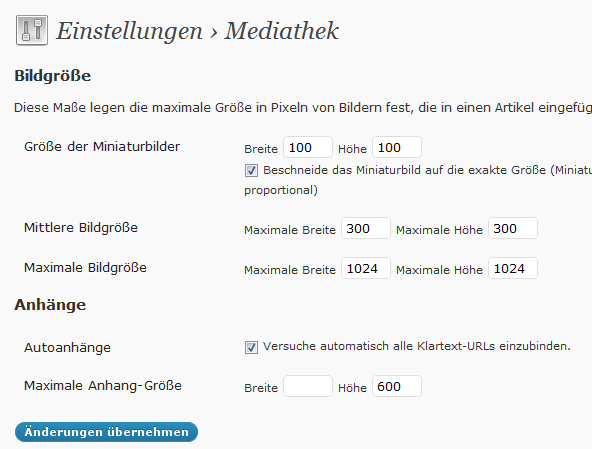 Einstellungen › Mediathek

Bildgröße

Diese Maße legen die maximale Größe in Pixeln von Bildern fest, die in einen Artikel eingefüg

Größe der Miniaturbilder

Breite 100 Höhe 100

Beschneide das Miniaturbild auf die exakte Größe (Miniatu proportional)

Mittlere Bildgröße

Maximale Breite 300 Maximale Höhe 300

Maximale Bildgröße

Maximale Breite 1024 Maximale Höhe 1024

Anhänge

Autoanhänge

Versuche automatisch alle Klartext-URLs einzubinden.

Maximale Anhang-Größe

Breite Höhe 600

Änderungen übernehmen